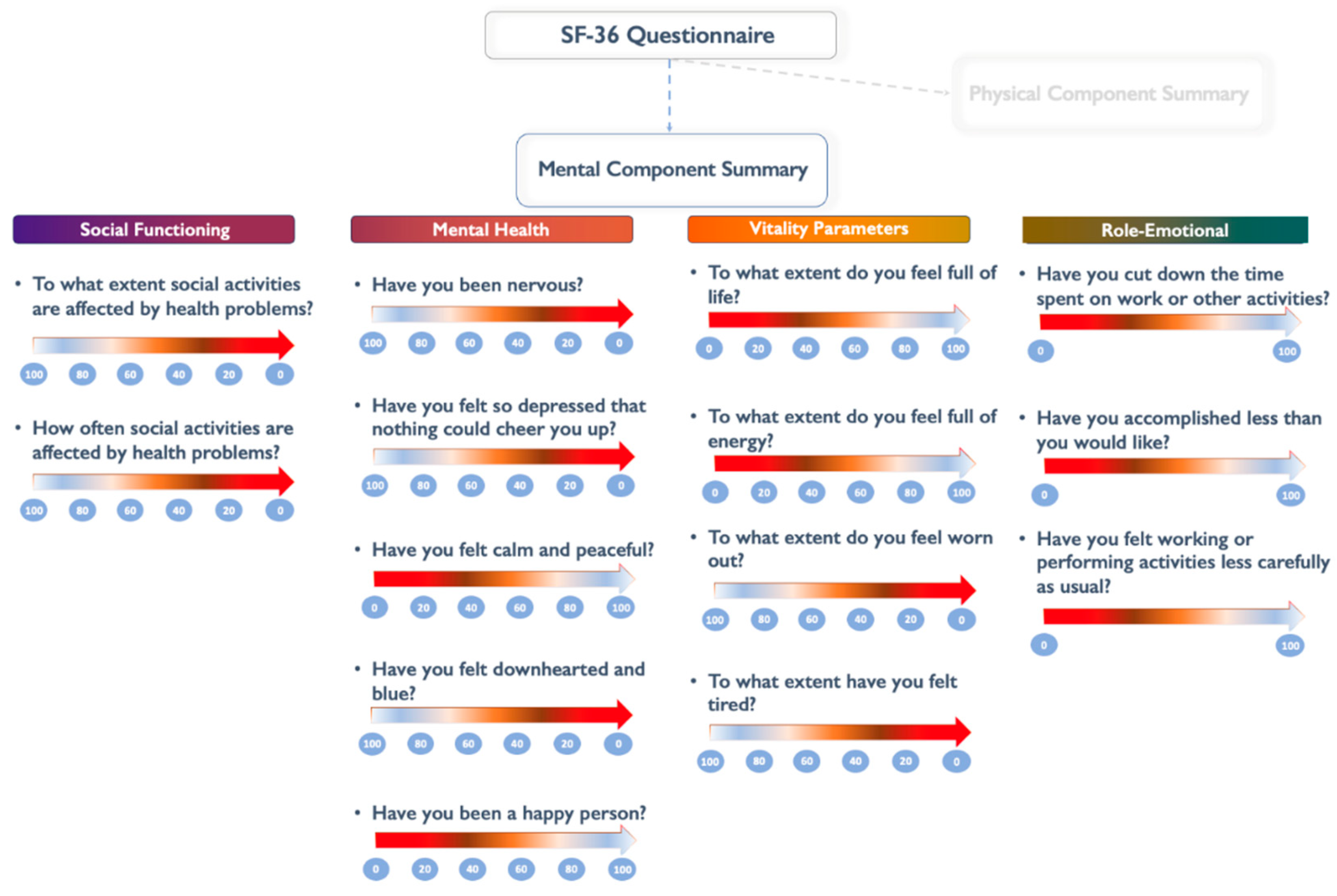 SF-36 Questionnaire

Physical Component Summary

Mental Component Summary

Social Functioning

• To what extent social activities are affected by health problems?

100 80 60 40 20 0

• How often social activities are affected by health problems?

100 80 60 40 20 0

Mental Health

• Have you been nervous?

100 80 60 40 20 0

• Have you felt so depressed that nothing could cheer you up?

100 80 60 40 20 0

• Have you felt calm and peaceful?

0 20 40 60 80 100

• Have you felt downhearted and blue?

100 80 60 40 20 0

• Have you been a happy person?

0 20 40 60 80 100

Vitality Parameters

• To what extent do you feel full of life?

0 20 40 60 80 100

• To what extent do you feel full of energy?

0 20 40 60 80 100

• To what extent do you feel worn out?

100 80 60 40 20 0

• To what extent have you felt tired?

100 80 60 40 20 0

Role-Emotional

• Have you cut down the time spent on work or other activities?

0 100

• Have you accomplished less than you would like?

0 100

• Have you felt working or performing activities less carefully as usual?

0 100